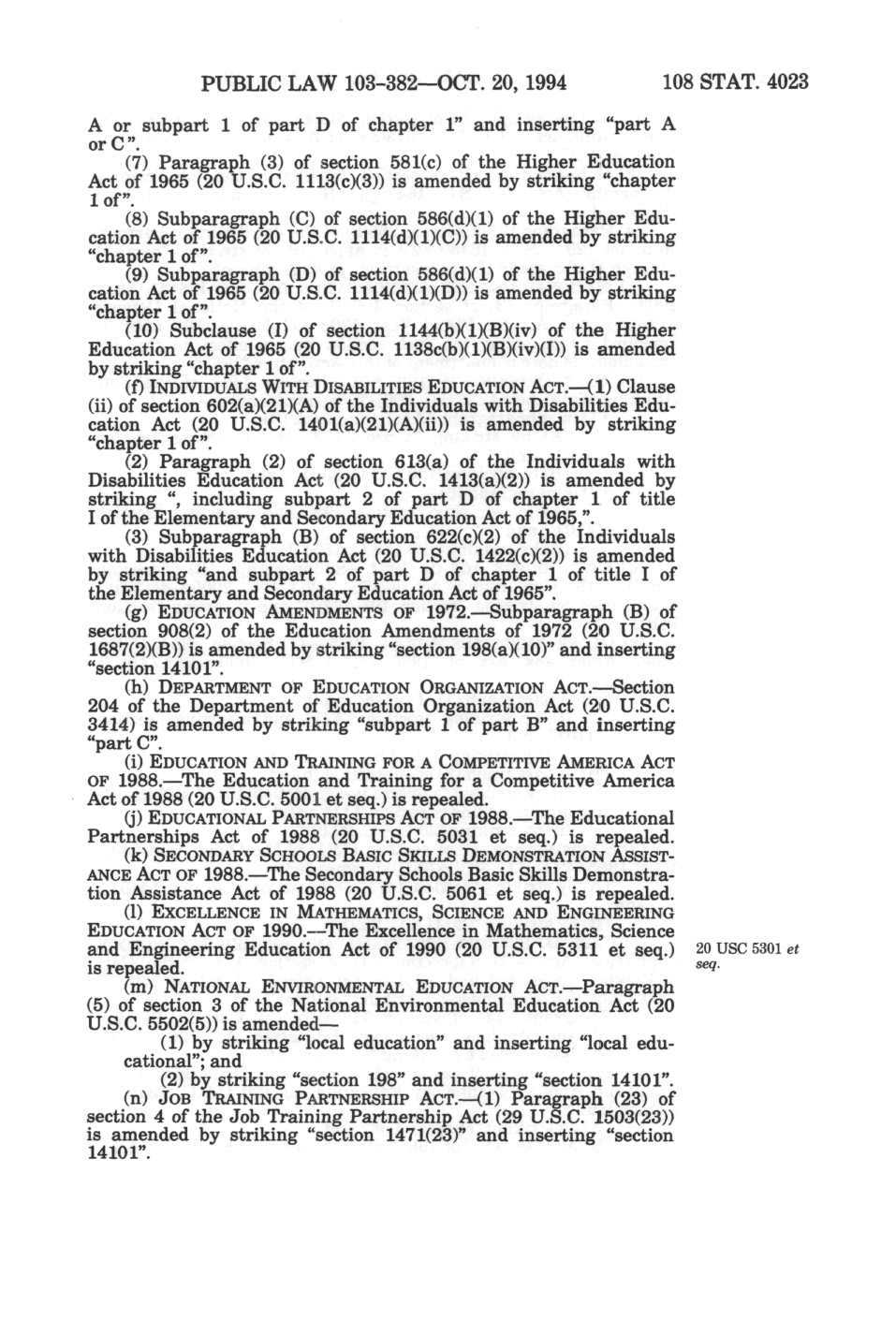 PUBLIC LAW 103-382—OCT. 20, 1994 108 STAT. 4023

A or subpart 1 of part D of chapter 1" and inserting "part A or C".

(7) Paragraph (3) of section 581(c) of the Higher Education Act of 1965 (20 U.S.C. 1113(c)(3)) is amended by striking "chapter 1 of".

(8) Subparagraph (C) of section 586(d)(1) of the Higher Education Act of 1965 (20 U.S.C. 1114(d)(1)(C)) is amended by striking "chapter 1 of".

(9) Subparagraph (D) of section 586(d)(1) of the Higher Education Act of 1965 (20 U.S.C. 1114(d)(1)(D)) is amended by striking "chapter 1 of".

(10) Subclause (I) of section 1144(b)(1)(B)(iv) of the Higher Education Act of 1965 (20 U.S.C. 1138c(b)(1)(B)(iv)(I)) is amended by striking "chapter 1 of".

(f) INDIVIDUALS WITH DISABILITIES EDUCATION ACT.—(1) Clause (ii) of section 602(a)(21)(A) of the Individuals with Disabilities Education Act (20 U.S.C. 1401(a)(21)(A)(ii)) is amended by striking "chapter 1 of".

(2) Paragraph (2) of section 613(a) of the Individuals with Disabilities Education Act (20 U.S.C. 1413(a)(2)) is amended by striking ", including subpart 2 of part D of chapter 1 of title I of the Elementary and Secondary Education Act of 1965,".

(3) Subparagraph (B) of section 622(c)(2) of the Individuals with Disabilities Education Act (20 U.S.C. 1422(c)(2)) is amended by striking "and subpart 2 of part D of chapter 1 of title I of the Elementary and Secondary Education Act of 1965".

(g) EDUCATION AMENDMENTS OF 1972.—Subparagraph (B) of section 908(2) of the Education Amendments of 1972 (20 U.S.C. 1687(2)(B)) is amended by striking "section 198(a)(10)" and inserting "section 14101".

(h) DEPARTMENT OF EDUCATION ORGANIZATION ACT.—Section 204 of the Department of Education Organization Act (20 U.S.C. 3414) is amended by striking "subpart 1 of part B" and inserting "part C".

(i) EDUCATION AND TRAINING FOR A COMPETITIVE AMERICA ACT OF 1988.—The Education and Training for a Competitive America Act of 1988 (20 U.S.C. 5001 et seq.) is repealed.

(j) EDUCATIONAL PARTNERSHIPS ACT OF 1988.—The Educational Partnerships Act of 1988 (20 U.S.C. 5031 et seq.) is repealed.

(k) SECONDARY SCHOOLS BASIC SKILLS DEMONSTRATION ASSISTANCE ACT OF 1988.—The Secondary Schools Basic Skills Demonstration Assistance Act of 1988 (20 U.S.C. 5061 et seq.) is repealed.

(l) EXCELLENCE IN MATHEMATICS, SCIENCE AND ENGINEERING EDUCATION ACT OF 1990.—The Excellence in Mathematics, Science and Engineering Education Act of 1990 (20 U.S.C. 5311 et seq.) is repealed.

20 USC 5301 et seq.

(m) NATIONAL ENVIRONMENTAL EDUCATION ACT.—Paragraph (5) of section 3 of the National Environmental Education Act (20 U.S.C. 5502(5)) is amended—

(1) by striking "local education" and inserting "local educational"; and

(2) by striking "section 198" and inserting "section 14101".

(n) JOB TRAINING PARTNERSHIP ACT.—(1) Paragraph (23) of section 4 of the Job Training Partnership Act (29 U.S.C. 1503(23)) is amended by striking "section 1471(23)" and inserting "section 14101".